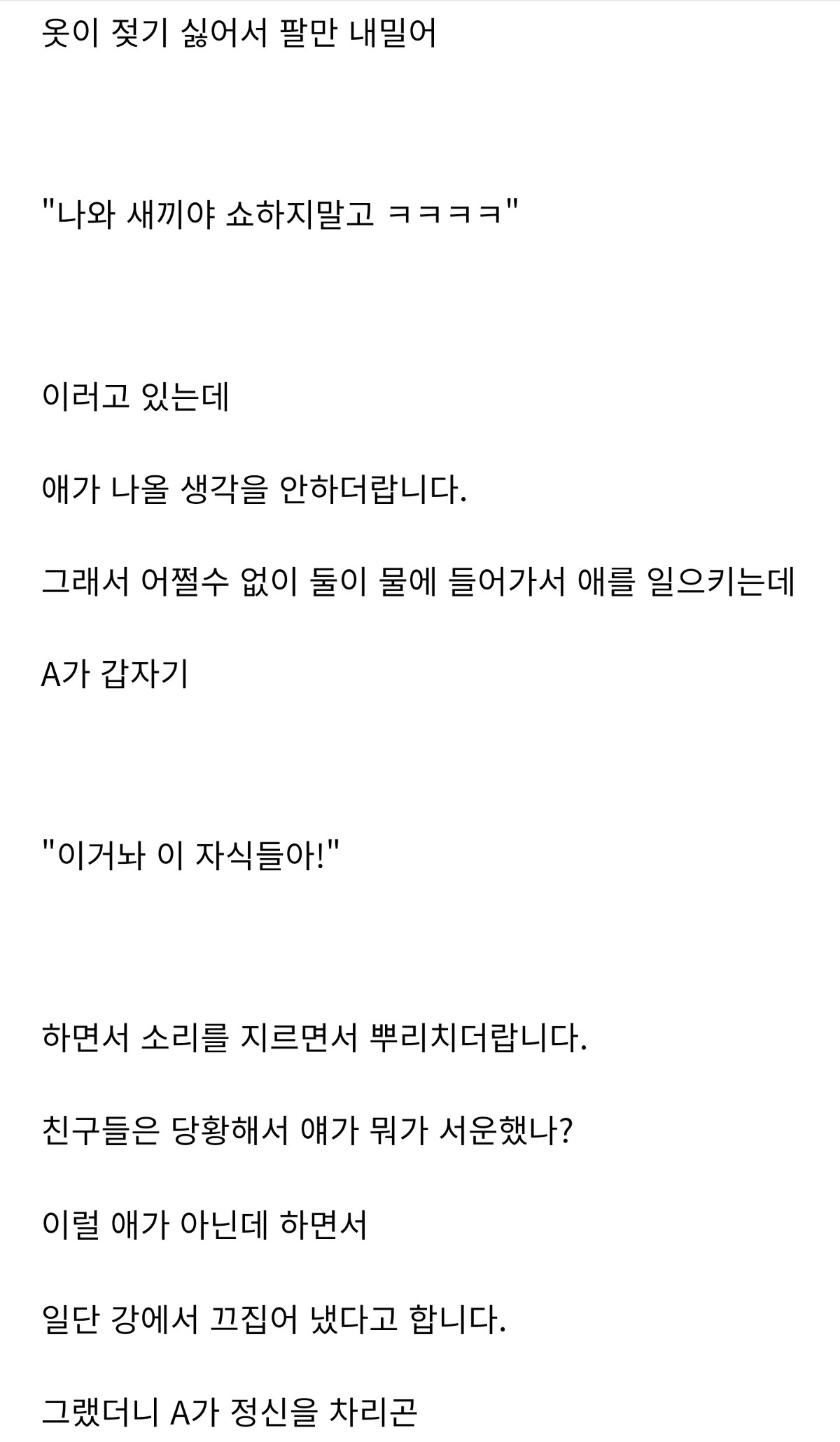 옷이 젖기 싫어서 팔만 내밀어

"나와 새끼야 쇼하지말고 ㅋㅋㅋㅋ"

이러고 있는데

애가 나올 생각을 안하더랍니다.

그래서 어쩔수 없이 둘이 물에 들어가서 애를 일으키는데

A가 갑자기

"이거놔 이 자식들아!"

하면서 소리를 지르면서 뿌리치더랍니다.

친구들은 당황해서 얘가 뭐가 서운했나?

이럴 애가 아닌데 하면서

일단 강에서 끄집어 냈다고 합니다.

그랬더니 A가 정신을 차리곤